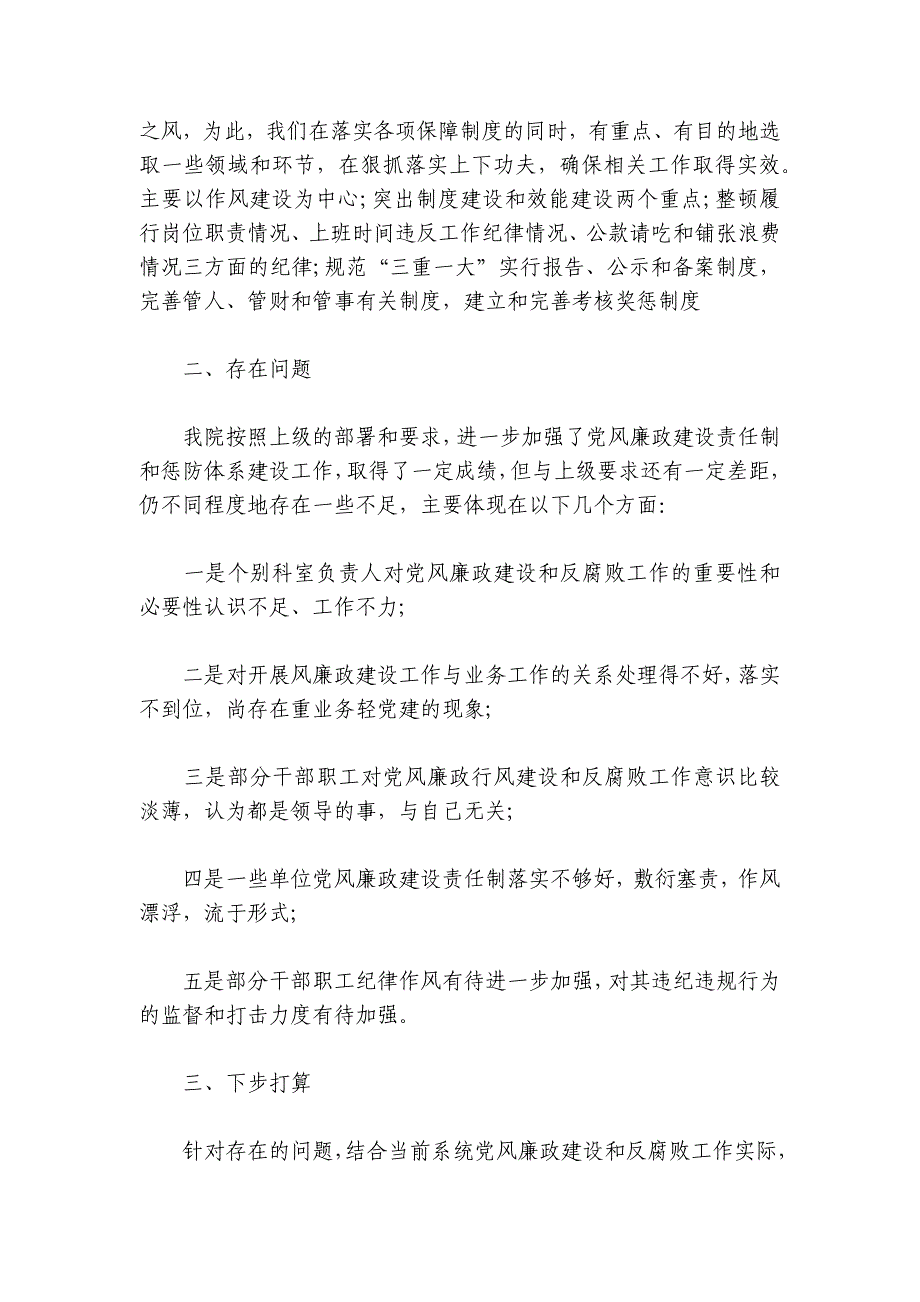 之风，为此，我们在落实各项保障制度的同时，有重点、有目的地选取一些领域和环节，在狠抓落实上下功夫，确保相关工作取得实效。主要以作风建设为中心;突出制度建设和效能建设两个重点;整顿履行岗位职责情况、上班时间违反工作纪律情况、公款请吃和铺张浪费情况三方面的纪律;规范“三重一大”实行报告、公示和备案制度，完善管人、管财和管事有关制度，建立和完善考核奖惩制度

二、存在问题

我院按照上级的部署和要求，进一步加强了党风廉政建设责任制和惩防体系建设工作，取得了一定成绩，但与上级要求还有一定差距，仍不同程度地存在一些不足，主要体现在以下几个方面:

一是个别科室负责人对党风廉政建设和反腐败工作的重要性和必要性认识不足、工作不力;

二是对开展风廉政建设工作与业务工作的关系处理得不好，落实不到位，尚存在重业务轻党建的现象;

三是部分干部职工对党风廉政行风建设和反腐败工作意识比较淡薄，认为都是领导的事，与自己无关;

四是一些单位党风廉政建设责任制落实不够好，敷衍塞责，作风漂浮，流于形式;

五是部分干部职工纪律作风有待进一步加强，对其违纪违规行为的监督和打击力度有待加强。

三、下步打算

针对存在的问题，结合当前系统党风廉政建设和反腐败工作实际，